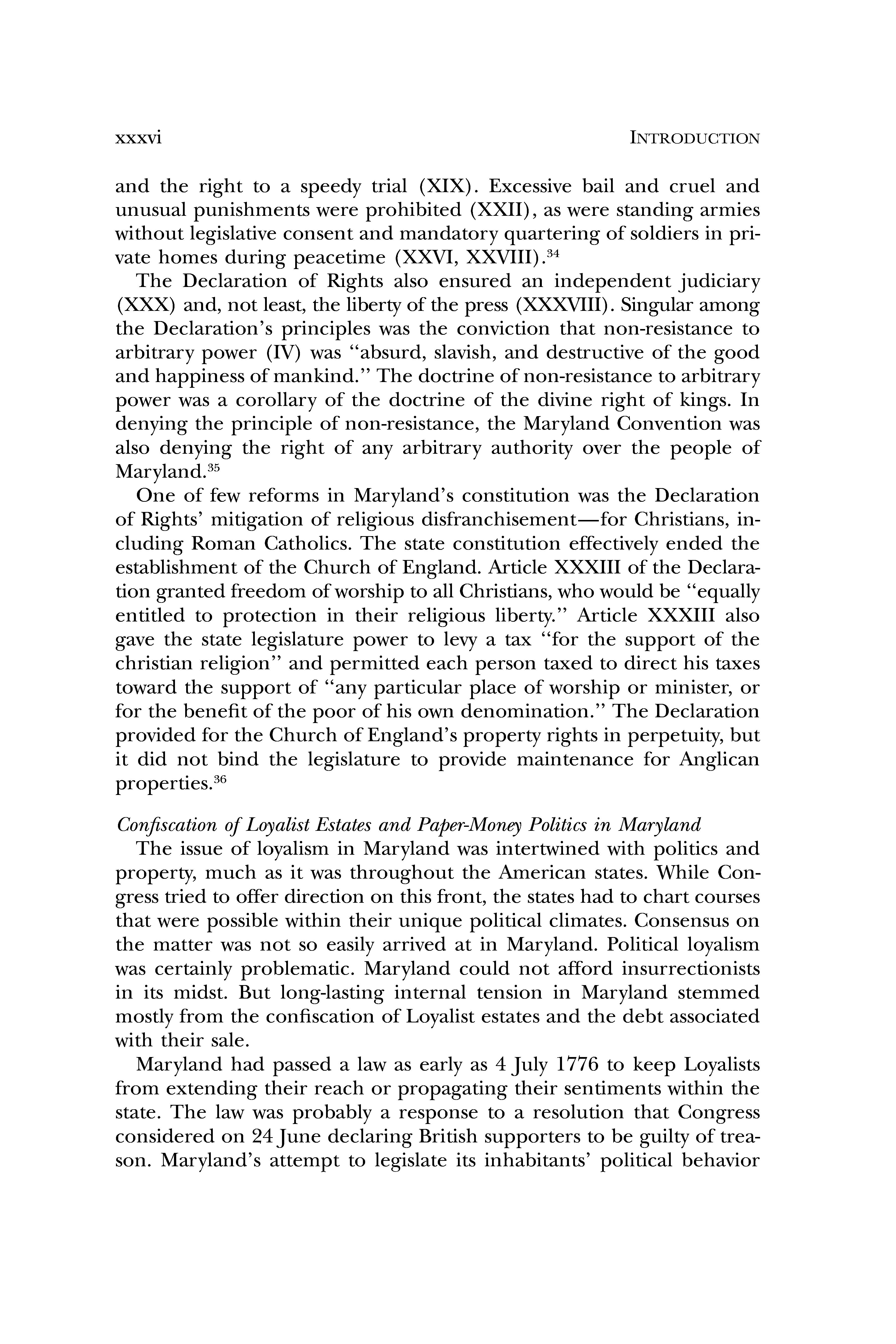 xxxvi INTRODUCTION

and the right to a speedy trial (XIX). Excessive bail and cruel and unusual punishments were prohibited (XXII), as were standing armies without legislative consent and mandatory quartering of soldiers in private homes during peacetime (XXVI, XXVIII).$^{34}$

The Declaration of Rights also ensured an independent judiciary (XXX) and, not least, the liberty of the press (XXXVIII). Singular among the Declaration's principles was the conviction that non-resistance to arbitrary power (IV) was "absurd, slavish, and destructive of the good and happiness of mankind." The doctrine of non-resistance to arbitrary power was a corollary of the doctrine of the divine right of kings. In denying the principle of non-resistance, the Maryland Convention was also denying the right of any arbitrary authority over the people of Maryland.$^{35}$

One of few reforms in Maryland's constitution was the Declaration of Rights' mitigation of religious disfranchisement—for Christians, including Roman Catholics. The state constitution effectively ended the establishment of the Church of England. Article XXXIII of the Declaration granted freedom of worship to all Christians, who would be "equally entitled to protection in their religious liberty." Article XXXIII also gave the state legislature power to levy a tax "for the support of the christian religion" and permitted each person taxed to direct his taxes toward the support of "any particular place of worship or minister, or for the benefit of the poor of his own denomination." The Declaration provided for the Church of England's property rights in perpetuity, but it did not bind the legislature to provide maintenance for Anglican properties.$^{36}$

Confiscation of Loyalist Estates and Paper-Money Politics in Maryland

The issue of loyalism in Maryland was intertwined with politics and property, much as it was throughout the American states. While Congress tried to offer direction on this front, the states had to chart courses that were possible within their unique political climates. Consensus on the matter was not so easily arrived at in Maryland. Political loyalism was certainly problematic. Maryland could not afford insurrectionists in its midst. But long-lasting internal tension in Maryland stemmed mostly from the confiscation of Loyalist estates and the debt associated with their sale.

Maryland had passed a law as early as 4 July 1776 to keep Loyalists from extending their reach or propagating their sentiments within the state. The law was probably a response to a resolution that Congress considered on 24 June declaring British supporters to be guilty of treason. Maryland's attempt to legislate its inhabitants' political behavior